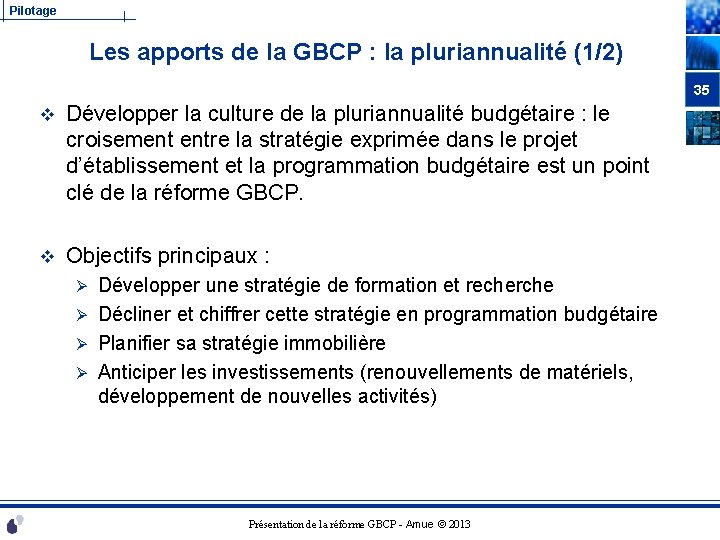 Pilotage

Les apports de la GBCP : la pluriannualité (1/2)

35

❖ Développer la culture de la pluriannualité budgétaire : le croisement entre la stratégie exprimée dans le projet d'établissement et la programmation budgétaire est un point clé de la réforme GBCP.

❖ Objectifs principaux :
➢ Développer une stratégie de formation et recherche
➢ Décliner et chiffrer cette stratégie en programmation budgétaire
➢ Planifier sa stratégie immobilière
➢ Anticiper les investissements (renouvellements de matériels, développement de nouvelles activités)

Présentation de la réforme GBCP - Amue © 2013